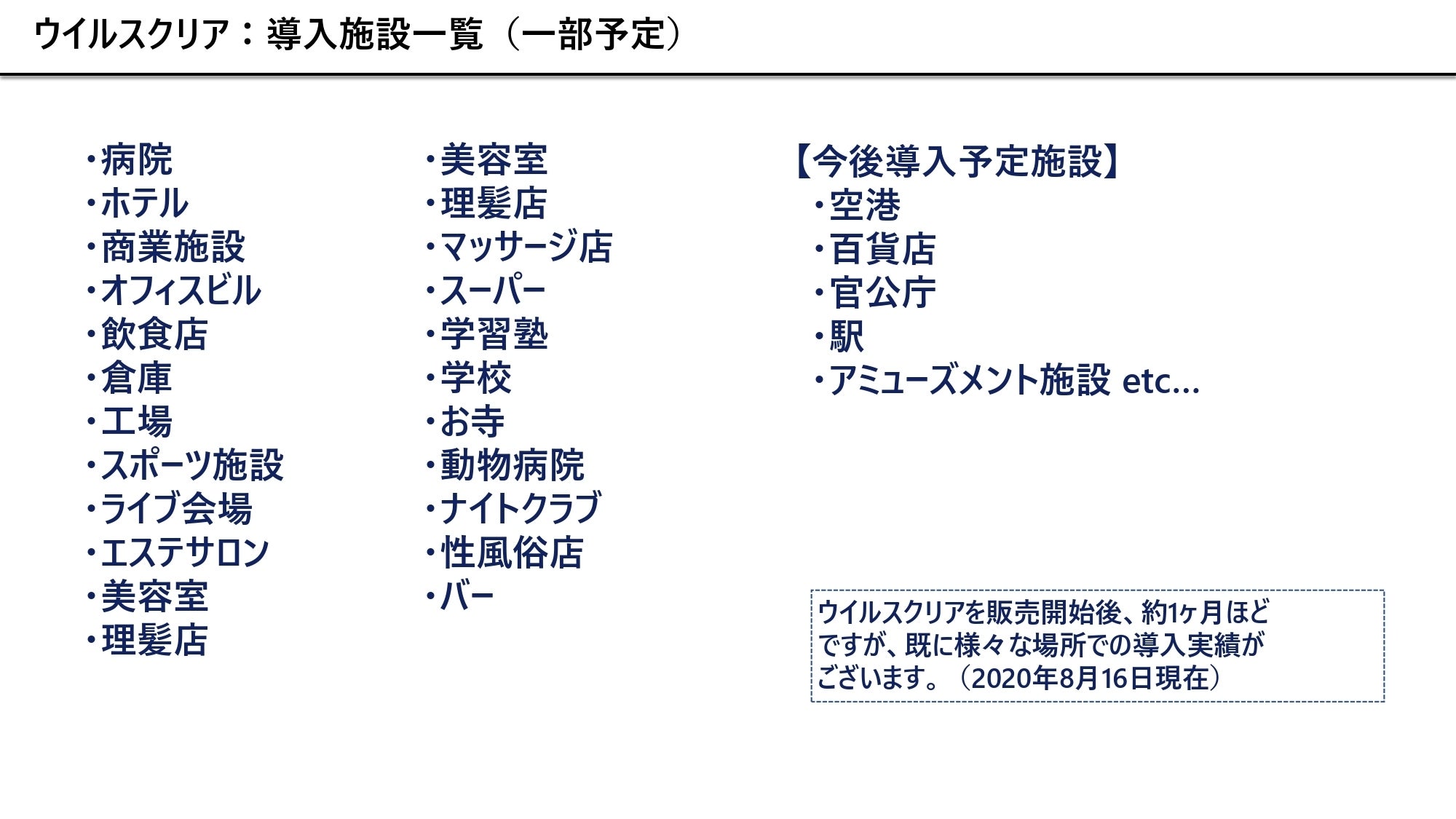 ウイルスクリア：導入施設一覧（一部予定）

・病院
・ホテル
・商業施設
・オフィスビル
・飲食店
・倉庫
・工場
・スポーツ施設
・ライブ会場
・エステサロン
・美容室
・理髪店

・美容室
・理髪店
・マッサージ店
・スーパー
・学習塾
・学校
・お寺
・動物病院
・ナイトクラブ
・性風俗店
・バー

【今後導入予定施設】
・空港
・百貨店
・官公庁
・駅
・アミューズメント施設 etc…

ウイルスクリアを販売開始後、約1ヶ月ほどですが、既に様々な場所での導入実績がございます。（2020年8月16日現在）